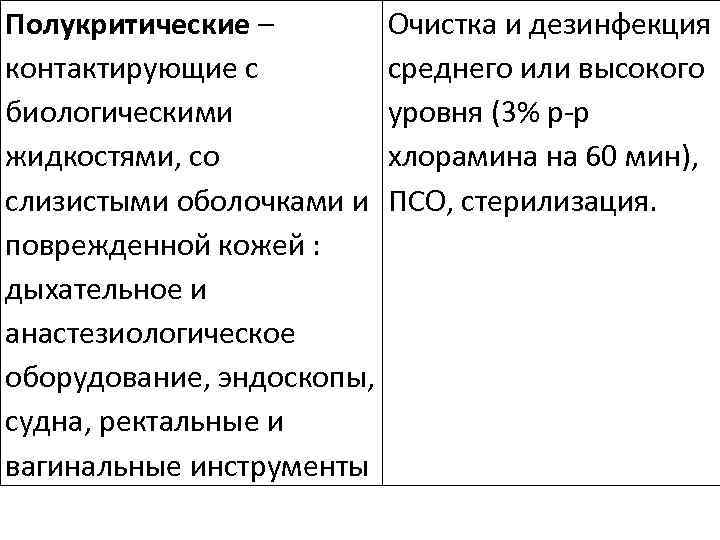 | Полукритические – контактирующие с биологическими жидкостями, со слизистыми оболочками и поврежденной кожей : дыхательное и анастезиологическое оборудование, эндоскопы, судна, ректальные и вагинальные инструменты | Очистка и дезинфекция среднего или высокого уровня (3% р-р хлорамина на 60 мин), ПСО, стерилизация. |
|---|---|